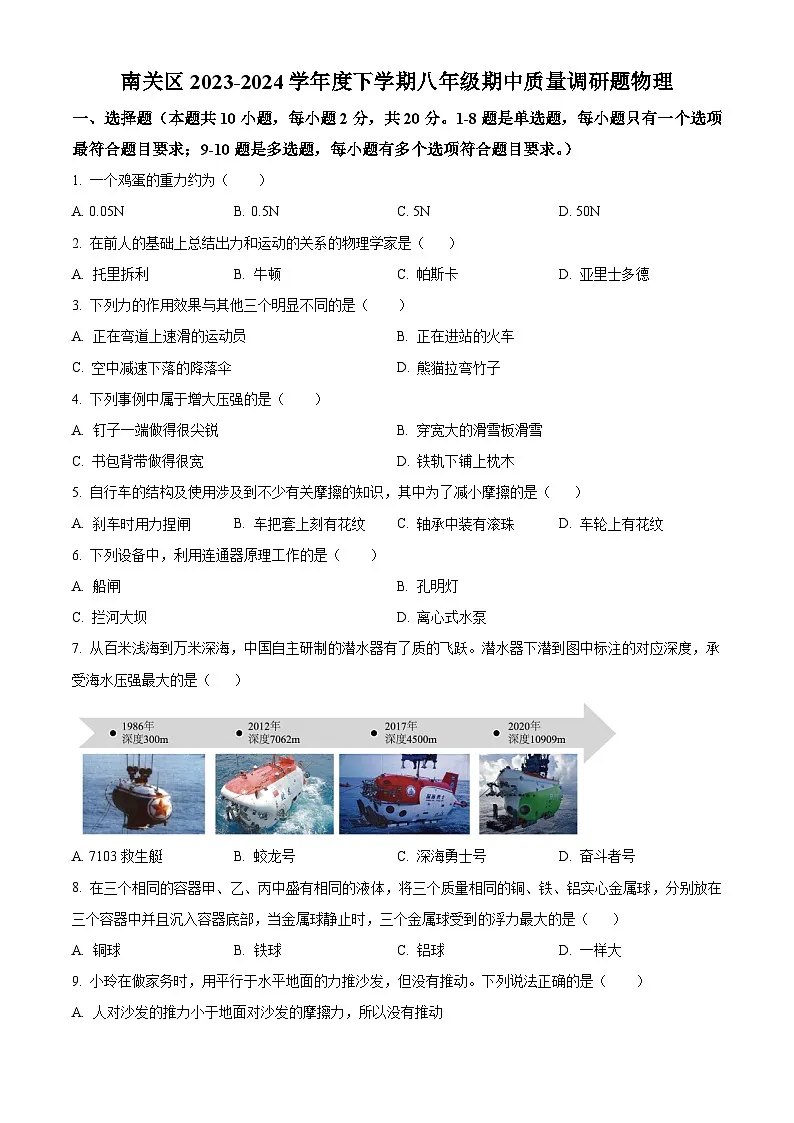 南关区 2023-2024 学年度下学期八年级期中质量调研题物理

一、选择题（本题共 10 小题，每小题 2 分，共 20 分。1-8 题是单选题，每小题只有一个选项最符合题目要求；9-10 题是多选题，每小题有多个选项符合题目要求。）

1. 一个鸡蛋的重力约为（　　）

A. 0.05N　　B. 0.5N　　C. 5N　　D. 50N

2. 在前人的基础上总结出力和运动的关系的物理学家是（　　）

A. 托里拆利　　B. 牛顿　　C. 帕斯卡　　D. 亚里士多德

3. 下列力的作用效果与其他三个明显不同的是（　　）

A. 正在弯道上速滑的运动员　　B. 正在进站的火车

C. 空中减速下落的降落伞　　D. 熊猫拉弯竹子

4. 下列事例中属于增大压强的是（　　）

A. 钉子一端做得很尖锐　　B. 穿宽大的滑雪板滑雪

C. 书包背带做得很宽　　D. 铁轨下铺上枕木

5. 自行车的结构及使用涉及到不少有关摩擦的知识，其中为了减小摩擦的是（　　）

A. 刹车时用力捏闸　　B. 车把套上刻有花纹　　C. 轴承中装有滚珠　　D. 车轮上有花纹

6. 下列设备中，利用连通器原理工作的是（　　）

A. 船闸　　B. 孔明灯

C. 拦河大坝　　D. 离心式水泵

7. 从百米浅海到万米深海，中国自主研制的潜水器有了质的飞跃。潜水器下潜到图中标注的对应深度，承受海水压强最大的是（　　）

1986年 深度300m　　2012年 深度7062m　　2017年 深度4500m　　2020年 深度10909m

A. 7103 救生艇　　B. 蛟龙号　　C. 深海勇士号　　D. 奋斗者号

8. 在三个相同的容器甲、乙、丙中盛有相同的液体，将三个质量相同的铜、铁、铝实心金属球，分别放在三个容器中并且沉入容器底部，当金属球静止时，三个金属球受到的浮力最大的是（　　）

A. 铜球　　B. 铁球　　C. 铝球　　D. 一样大

9. 小玲在做家务时，用平行于水平地面的力推沙发，但没有推动。下列说法正确的是（　　）

A. 人对沙发的推力小于地面对沙发的摩擦力，所以没有推动